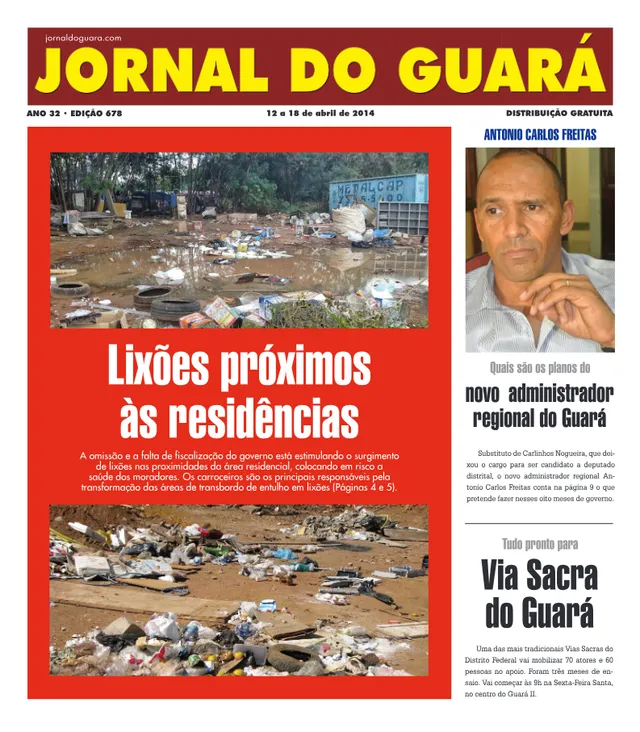 jornaldoguara.com

JORNAL DO GUARÁ

ANO 32 • EDIÇÃO 678

12 a 18 de abril de 2014

DISTRIBUIÇÃO GRATUITA

METALCAP

Lixões próximos às residências

A omissão e a falta de fiscalização do governo está estimulando o surgimento de lixões nas proximidades da área residencial, colocando em risco a saúde dos moradores. Os carroceiros são os principais responsáveis pela transformação das áreas de transbordo de entulho em lixões (Páginas 4 e 5).

ANTONIO CARLOS FREITAS

Quais são os planos do

novo administrador regional do Guará

Substituto de Carlinhos Nogueira, que deixou o cargo para ser candidato a deputado distrital, o novo administrador regional Antonio Carlos Freitas conta na página 9 o que pretende fazer nesses oito meses de governo.

Tudo pronto para

Via Sacra do Guará

Uma das mais tradicionais Vias Sacras do Distrito Federal vai mobilizar 70 atores e 60 pessoas no apoio. Foram três meses de ensaio. Vai começar às 9h na Sexta-Feira Santa, no centro do Guará II.